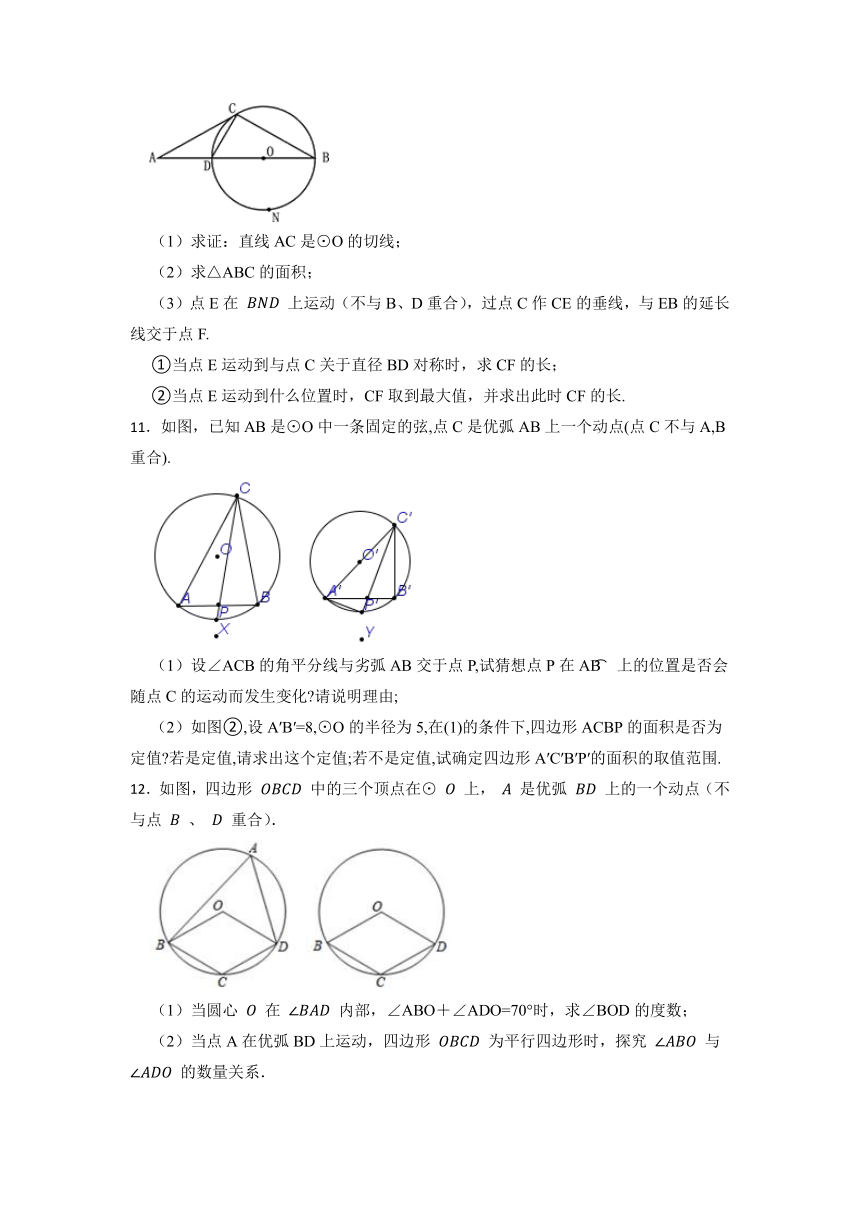 C
A D O B
N

（1）求证：直线 AC 是⊙O 的切线；

（2）求△ABC 的面积；

（3）点 E 在 $BND$ 上运动（不与 B、D 重合），过点 C 作 CE 的垂线，与 EB 的延长线交于点 F.

①当点 E 运动到与点 C 关于直径 BD 对称时，求 CF 的长；

②当点 E 运动到什么位置时，CF 取到最大值，并求出此时 CF 的长.

11．如图，已知 AB 是⊙O 中一条固定的弦,点 C 是优弧 AB 上一个动点(点 C 不与 A,B 重合).

C
O
A P B
X

C′
O′
A′ P′ B′
Y

（1）设∠ACB 的角平分线与劣弧 AB 交于点 P,试猜想点 P 在 $\overset{\frown}{AB}$ 上的位置是否会随点 C 的运动而发生变化?请说明理由;

（2）如图②,设 A′B′=8,⊙O 的半径为 5,在(1)的条件下,四边形 ACBP 的面积是否为定值?若是定值,请求出这个定值;若不是定值,试确定四边形 A′C′B′P′的面积的取值范围.

12．如图，四边形 $OBCD$ 中的三个顶点在⊙ $O$ 上， $A$ 是优弧 $BD$ 上的一个动点（不与点 $B$ 、 $D$ 重合）.

A
O
B D
C

O
B D
C

（1）当圆心 $O$ 在 $\angle BAD$ 内部，∠ABO＋∠ADO=70°时，求∠BOD 的度数；

（2）当点 A 在优弧 BD 上运动，四边形 $OBCD$ 为平行四边形时，探究 $\angle ABO$ 与 $\angle ADO$ 的数量关系.